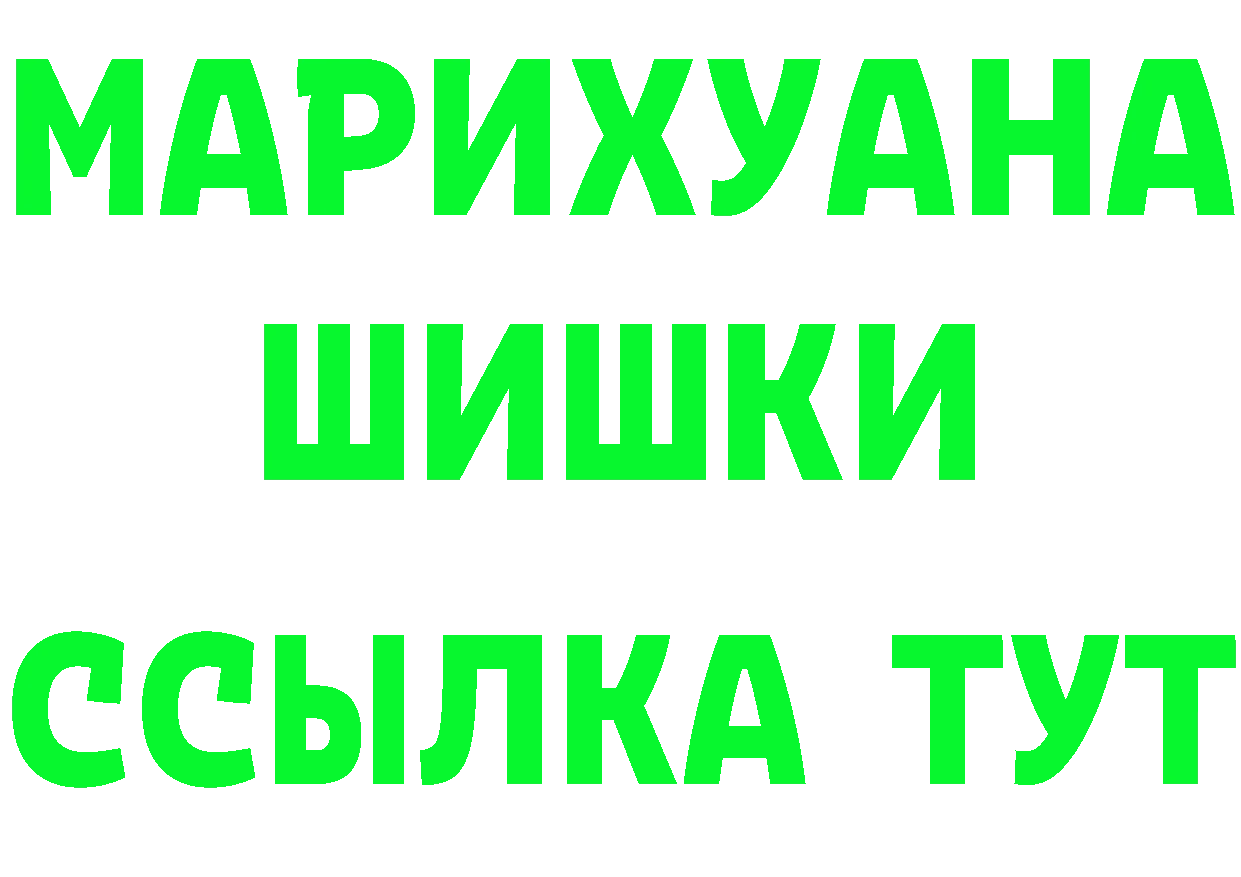 МАРИХУАНА
ШИШКИ
ССЫЛКА ТУТ